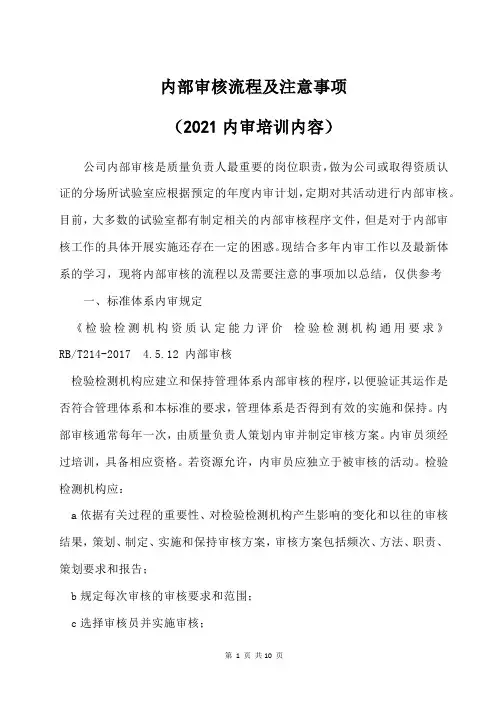 内部审核流程及注意事项

（2021 内审培训内容）

公司内部审核是质量负责人最重要的岗位职责，做为公司或取得资质认证的分场所试验室应根据预定的年度内审计划，定期对其活动进行内部审核。目前，大多数的试验室都有制定相关的内部审核程序文件，但是对于内部审核工作的具体开展实施还存在一定的困惑。现结合多年内审工作以及最新体系的学习，现将内部审核的流程以及需要注意的事项加以总结，仅供参考

一、标准体系内审规定

《检验检测机构资质认定能力评价 检验检测机构通用要求》RB/T214-2017 4.5.12 内部审核

检验检测机构应建立和保持管理体系内部审核的程序，以便验证其运作是否符合管理体系和本标准的要求，管理体系是否得到有效的实施和保持。内部审核通常每年一次，由质量负责人策划内审并制定审核方案。内审员须经过培训，具备相应资格。若资源允许，内审员应独立于被审核的活动。检验检测机构应：

a 依据有关过程的重要性、对检验检测机构产生影响的变化和以往的审核结果，策划、制定、实施和保持审核方案，审核方案包括频次、方法、职责、策划要求和报告；

b 规定每次审核的审核要求和范围；

c 选择审核员并实施审核；

第 1 页 共 10 页